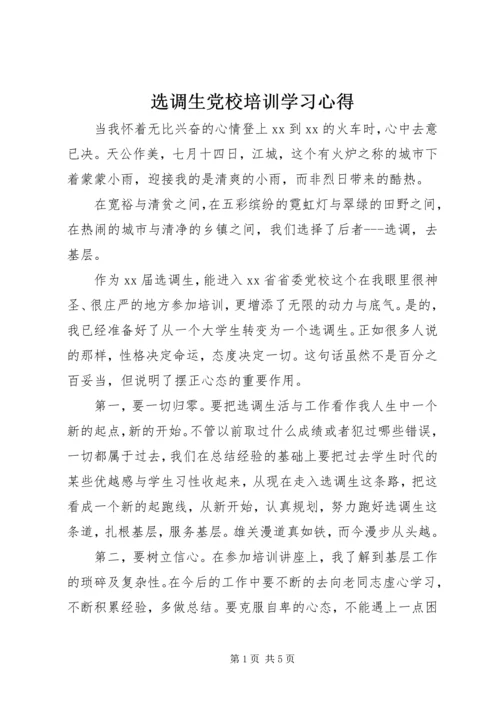 选调生党校培训学习心得

当我怀着无比兴奋的心情登上 xx 到 xx 的火车时，心中去意已决。天公作美，七月十四日，江城，这个有火炉之称的城市下着蒙蒙小雨，迎接我的是清爽的小雨，而非烈日带来的酷热。

在宽裕与清贫之间，在五彩缤纷的霓虹灯与翠绿的田野之间，在热闹的城市与清净的乡镇之间，我们选择了后者---选调，去基层。

作为 xx 届选调生，能进入 xx 省省委党校这个在我眼里很神圣、很庄严的地方参加培训，更增添了无限的动力与底气。是的，我已经准备好了从一个大学生转变为一个选调生。正如很多人说的那样，性格决定命运，态度决定一切。这句话虽然不是百分之百妥当，但说明了摆正心态的重要作用。

第一，要一切归零。要把选调生活与工作看作我人生中一个新的起点，新的开始。不管以前取过什么成绩或者犯过哪些错误，一切都属于过去，我们在总结经验的基础上要把过去学生时代的某些优越感与学生习性收起来，从现在走入选调生这条路，把这看成一个新的起跑线，从新开始，认真规划，努力跑好选调生这条道，扎根基层，服务基层。雄关漫道真如铁，而今漫步从头越。

第二，要树立信心。在参加培训讲座上，我了解到基层工作的琐碎及复杂性。在今后的工作中要不断的去向老同志虚心学习，不断积累经验，多做总结。要克服自卑的心态，不能遇上一点困

第 1 页 共 5 页